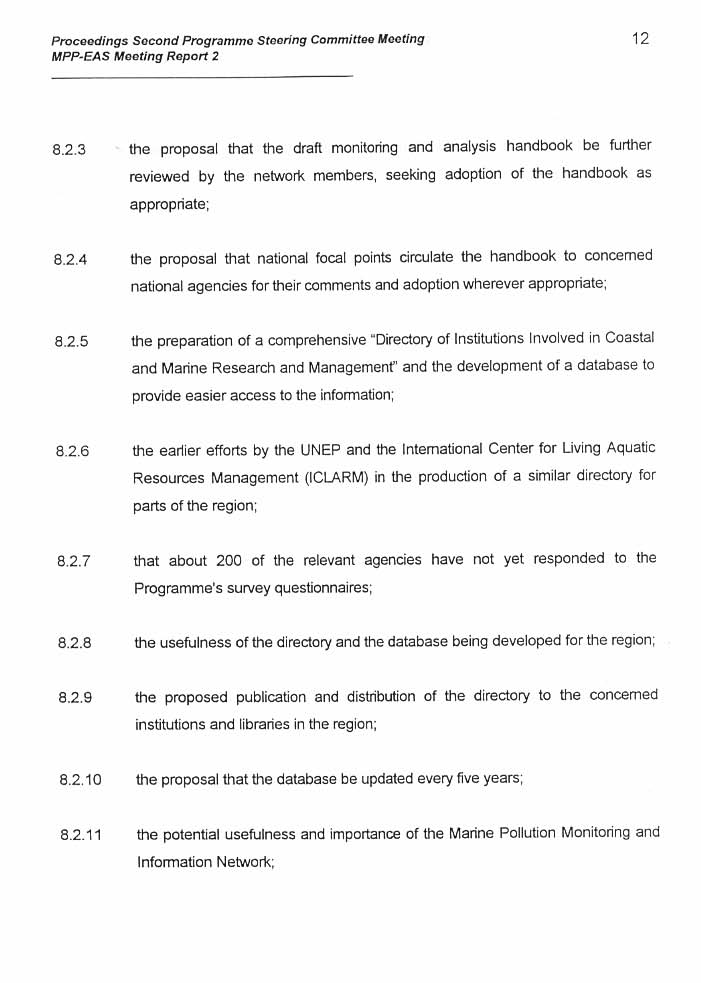 Proceedings Second Programme Steering Committee Meeting
MPP-EAS Meeting Report 2

12

8.2.3 the proposal that the draft monitoring and analysis handbook be further reviewed by the network members, seeking adoption of the handbook as appropriate;

8.2.4 the proposal that national focal points circulate the handbook to concerned national agencies for their comments and adoption wherever appropriate;

8.2.5 the preparation of a comprehensive "Directory of Institutions Involved in Coastal and Marine Research and Management" and the development of a database to provide easier access to the information;

8.2.6 the earlier efforts by the UNEP and the International Center for Living Aquatic Resources Management (ICLARM) in the production of a similar directory for parts of the region;

8.2.7 that about 200 of the relevant agencies have not yet responded to the Programme's survey questionnaires;

8.2.8 the usefulness of the directory and the database being developed for the region;

8.2.9 the proposed publication and distribution of the directory to the concerned institutions and libraries in the region;

8.2.10 the proposal that the database be updated every five years;

8.2.11 the potential usefulness and importance of the Marine Pollution Monitoring and Information Network;